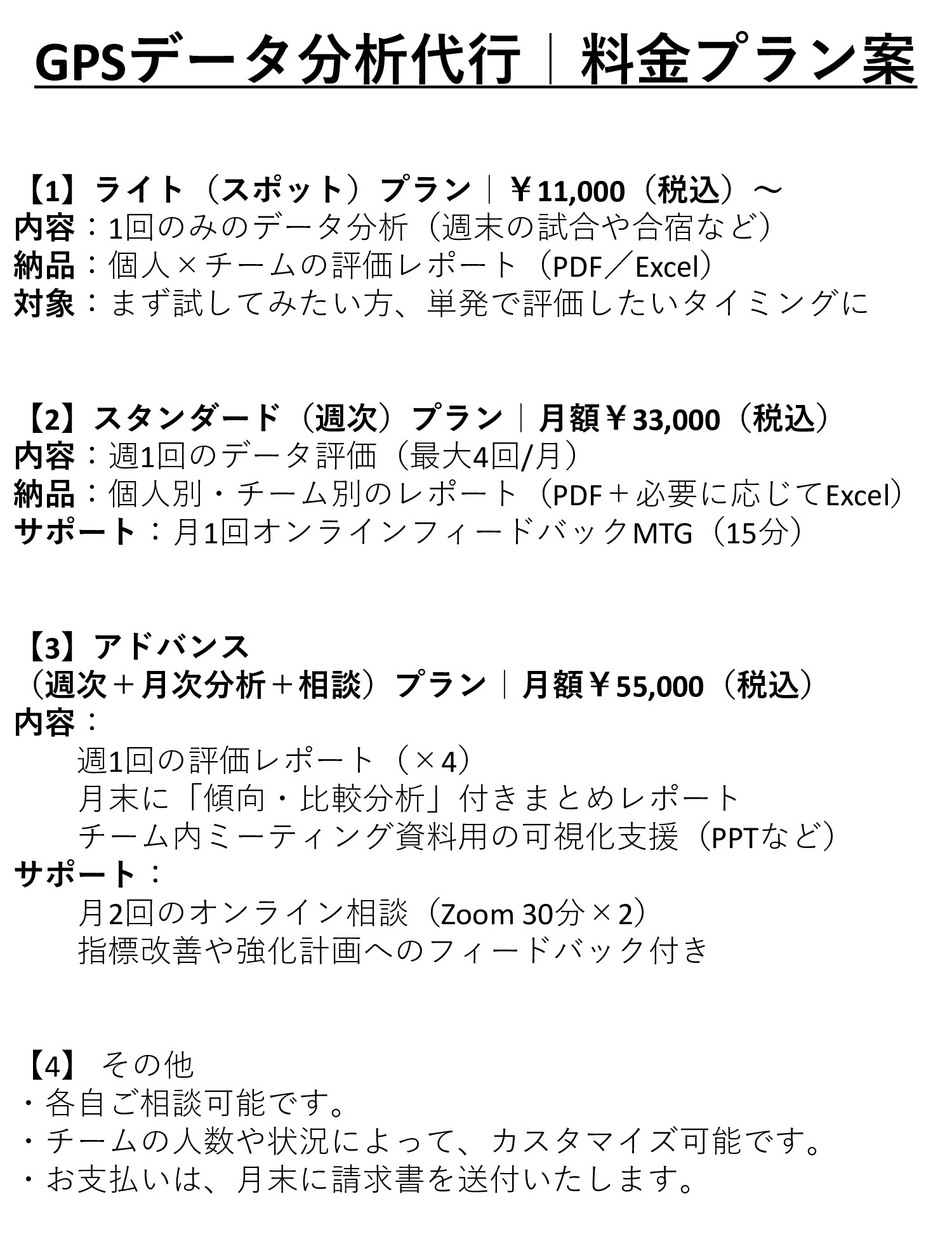 GPSデータ分析代行｜料金プラン案

【1】ライト（スポット）プラン｜￥11,000（税込）～
内容：1回のみのデータ分析（週末の試合や合宿など）
納品：個人×チームの評価レポート（PDF／Excel）
対象：まず試してみたい方、単発で評価したいタイミングに

【2】スタンダード（週次）プラン｜月額￥33,000（税込）
内容：週1回のデータ評価（最大4回/月）
納品：個人別・チーム別のレポート（PDF＋必要に応じてExcel）
サポート：月1回オンラインフィードバックMTG（15分）

【3】アドバンス
（週次＋月次分析＋相談）プラン｜月額￥55,000（税込）
内容：
週1回の評価レポート（×4）
月末に「傾向・比較分析」付きまとめレポート
チーム内ミーティング資料用の可視化支援（PPTなど）
サポート：
月2回のオンライン相談（Zoom 30分×2）
指標改善や強化計画へのフィードバック付き

【4】 その他
・各自ご相談可能です。
・チームの人数や状況によって、カスタマイズ可能です。
・お支払いは、月末に請求書を送付いたします。